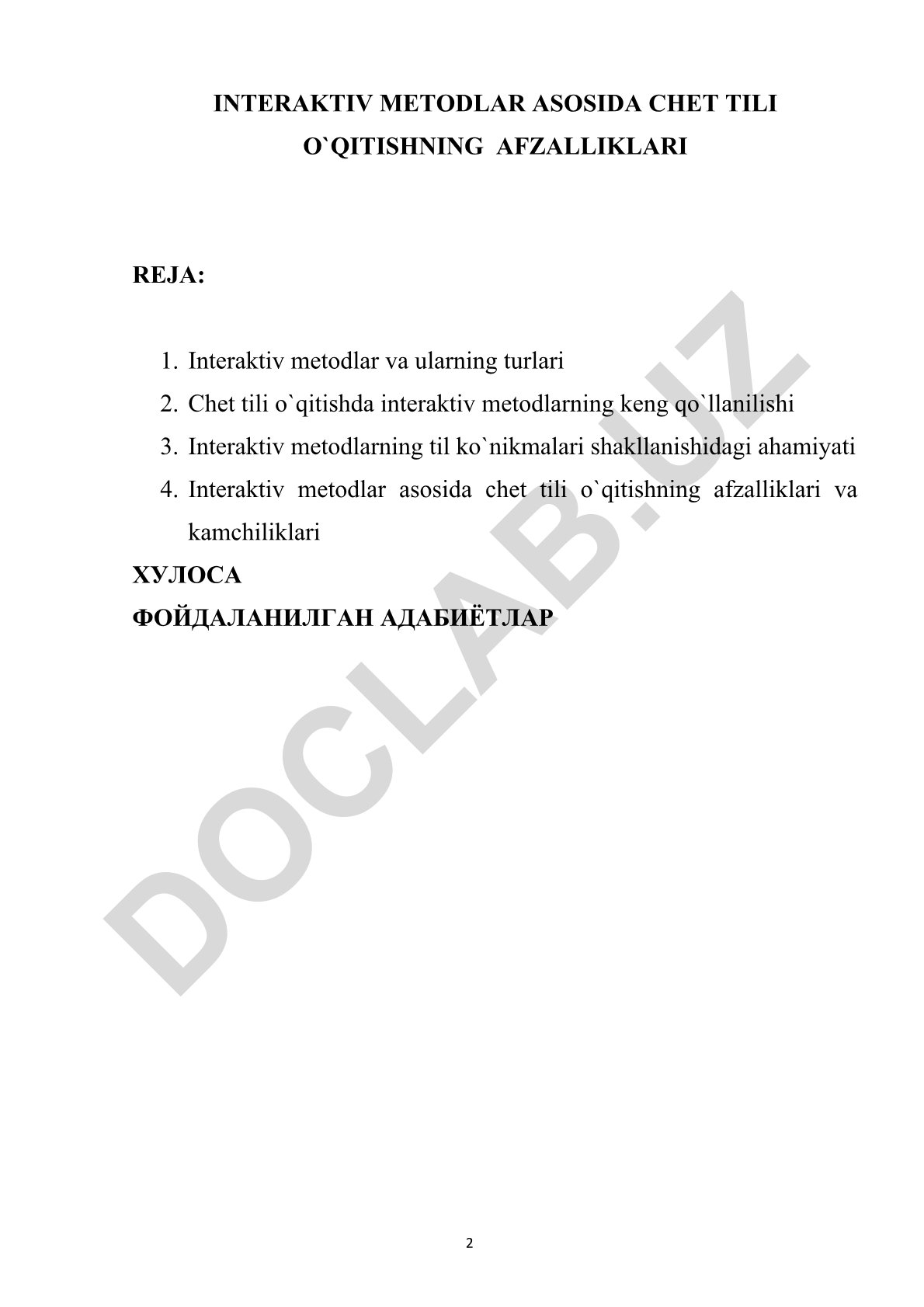 INTERAKTIV METODLAR ASOSIDA CHET TILI O`QITISHNING AFZALLIKLARI

REJA:

1. Interaktiv metodlar va ularning turlari
2. Chet tili o`qitishda interaktiv metodlarning keng qo`llanilishi
3. Interaktiv metodlarning til ko`nikmalari shakllanishidagi ahamiyati
4. Interaktiv metodlar asosida chet tili o`qitishning afzalliklari va kamchiliklari

ХУЛОСА

ФОЙДАЛАНИЛГАН АДАБИЁТЛАР

DOCLAB.UZ

2